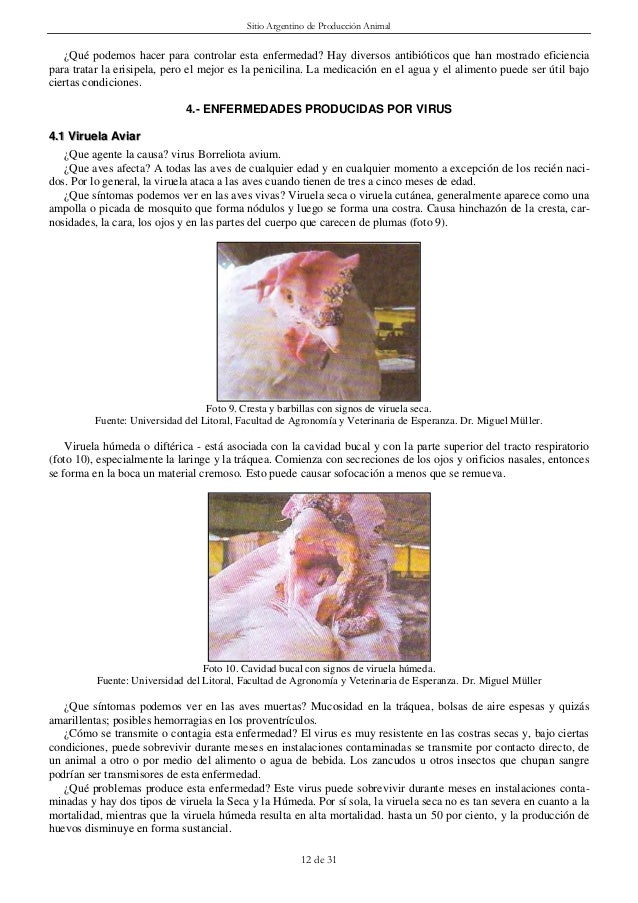 Sitio Argentino de Producción Animal

¿Qué podemos hacer para controlar esta enfermedad? Hay diversos antibióticos que han mostrado eficiencia para tratar la erisipela, pero el mejor es la penicilina. La medicación en el agua y el alimento puede ser útil bajo ciertas condiciones.

4.- ENFERMEDADES PRODUCIDAS POR VIRUS

4.1 Viruela Aviar

¿Que agente la causa? virus Borreliota avium.

¿Que aves afecta? A todas las aves de cualquier edad y en cualquier momento a excepción de los recién nacidos. Por lo general, la viruela ataca a las aves cuando tienen de tres a cinco meses de edad.

¿Que síntomas podemos ver en las aves vivas? Viruela seca o viruela cutánea, generalmente aparece como una ampolla o picada de mosquito que forma nódulos y luego se forma una costra. Causa hinchazón de la cresta, carnosidades, la cara, los ojos y en las partes del cuerpo que carecen de plumas (foto 9).

Foto 9. Cresta y barbillas con signos de viruela seca.
Fuente: Universidad del Litoral, Facultad de Agronomía y Veterinaria de Esperanza. Dr. Miguel Müller.

Viruela húmeda o diftérica - está asociada con la cavidad bucal y con la parte superior del tracto respiratorio (foto 10), especialmente la laringe y la tráquea. Comienza con secreciones de los ojos y orificios nasales, entonces se forma en la boca un material cremoso. Esto puede causar sofocación a menos que se remueva.

Foto 10. Cavidad bucal con signos de viruela húmeda.
Fuente: Universidad del Litoral, Facultad de Agronomía y Veterinaria de Esperanza. Dr. Miguel Müller

¿Que síntomas podemos ver en las aves muertas? Mucosidad en la tráquea, bolsas de aire espesas y quizás amarillentas; posibles hemorragias en los proventrículos.

¿Cómo se transmite o contagia esta enfermedad? El virus es muy resistente en las costras secas y, bajo ciertas condiciones, puede sobrevivir durante meses en instalaciones contaminadas se transmite por contacto directo, de un animal a otro o por medio del alimento o agua de bebida. Los zancudos u otros insectos que chupan sangre podrían ser transmisores de esta enfermedad.

¿Qué problemas produce esta enfermedad? Este virus puede sobrevivir durante meses en instalaciones contaminadas y hay dos tipos de viruela la Seca y la Húmeda. Por sí sola, la viruela seca no es tan severa en cuanto a la mortalidad, mientras que la viruela húmeda resulta en alta mortalidad. hasta un 50 por ciento, y la producción de huevos disminuye en forma sustancial.

12 de 31